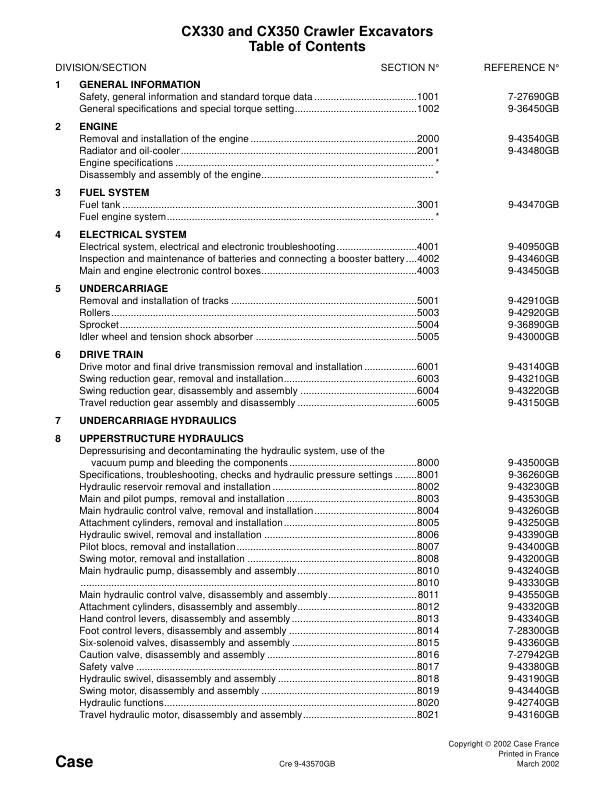 CX330 and CX350 Crawler Excavators
Table of Contents

| DIVISION/SECTION | | SECTION N° | REFERENCE N° |
|---|---|---|---|
| 1 | GENERAL INFORMATION | | |
| | Safety, general information and standard torque data | 1001 | 7-27690GB |
| | General specifications and special torque setting | 1002 | 9-36450GB |
| 2 | ENGINE | | |
| | Removal and installation of the engine | 2000 | 9-43540GB |
| | Radiator and oil-cooler | 2001 | 9-43480GB |
| | Engine specifications | * | |
| | Disassembly and assembly of the engine | * | |
| 3 | FUEL SYSTEM | | |
| | Fuel tank | 3001 | 9-43470GB |
| | Fuel engine system | * | |
| 4 | ELECTRICAL SYSTEM | | |
| | Electrical system, electrical and electronic troubleshooting | 4001 | 9-40950GB |
| | Inspection and maintenance of batteries and connecting a booster battery | 4002 | 9-43460GB |
| | Main and engine electronic control boxes | 4003 | 9-43450GB |
| 5 | UNDERCARRIAGE | | |
| | Removal and installation of tracks | 5001 | 9-42910GB |
| | Rollers | 5003 | 9-42920GB |
| | Sprocket | 5004 | 9-36890GB |
| | Idler wheel and tension shock absorber | 5005 | 9-43000GB |
| 6 | DRIVE TRAIN | | |
| | Drive motor and final drive transmission removal and installation | 6001 | 9-43140GB |
| | Swing reduction gear, removal and installation | 6003 | 9-43210GB |
| | Swing reduction gear, disassembly and assembly | 6004 | 9-43220GB |
| | Travel reduction gear assembly and disassembly | 6005 | 9-43150GB |
| 7 | UNDERCARRIAGE HYDRAULICS | | |
| 8 | UPPERSTRUCTURE HYDRAULICS | | |
| | Depressurising and decontaminating the hydraulic system, use of the vacuum pump and bleeding the components | 8000 | 9-43500GB |
| | Specifications, troubleshooting, checks and hydraulic pressure settings | 8001 | 9-36260GB |
| | Hydraulic reservoir removal and installation | 8002 | 9-43230GB |
| | Main and pilot pumps, removal and installation | 8003 | 9-43530GB |
| | Main hydraulic control valve, removal and installation | 8004 | 9-43260GB |
| | Attachment cylinders, removal and installation | 8005 | 9-43250GB |
| | Hydraulic swivel, removal and installation | 8006 | 9-43390GB |
| | Pilot blocs, removal and installation | 8007 | 9-43400GB |
| | Swing motor, removal and installation | 8008 | 9-43200GB |
| | Main hydraulic pump, disassembly and assembly | 8010 | 9-43240GB |
| | | 8010 | 9-43330GB |
| | Main hydraulic control valve, disassembly and assembly | 8011 | 9-43550GB |
| | Attachment cylinders, disassembly and assembly | 8012 | 9-43320GB |
| | Hand control levers, disassembly and assembly | 8013 | 9-43340GB |
| | Foot control levers, disassembly and assembly | 8014 | 7-28300GB |
| | Six-solenoid valves, disassembly and assembly | 8015 | 9-43360GB |
| | Caution valve, disassembly and assembly | 8016 | 7-27942GB |
| | Safety valve | 8017 | 9-43380GB |
| | Hydraulic swivel, disassembly and assembly | 8018 | 9-43190GB |
| | Swing motor, disassembly and assembly | 8019 | 9-43440GB |
| | Hydraulic functions | 8020 | 9-42740GB |
| | Travel hydraulic motor, disassembly and assembly | 8021 | 9-43160GB |

Case

Cre 9-43570GB

Copyright © 2002 Case France
Printed in France
March 2002